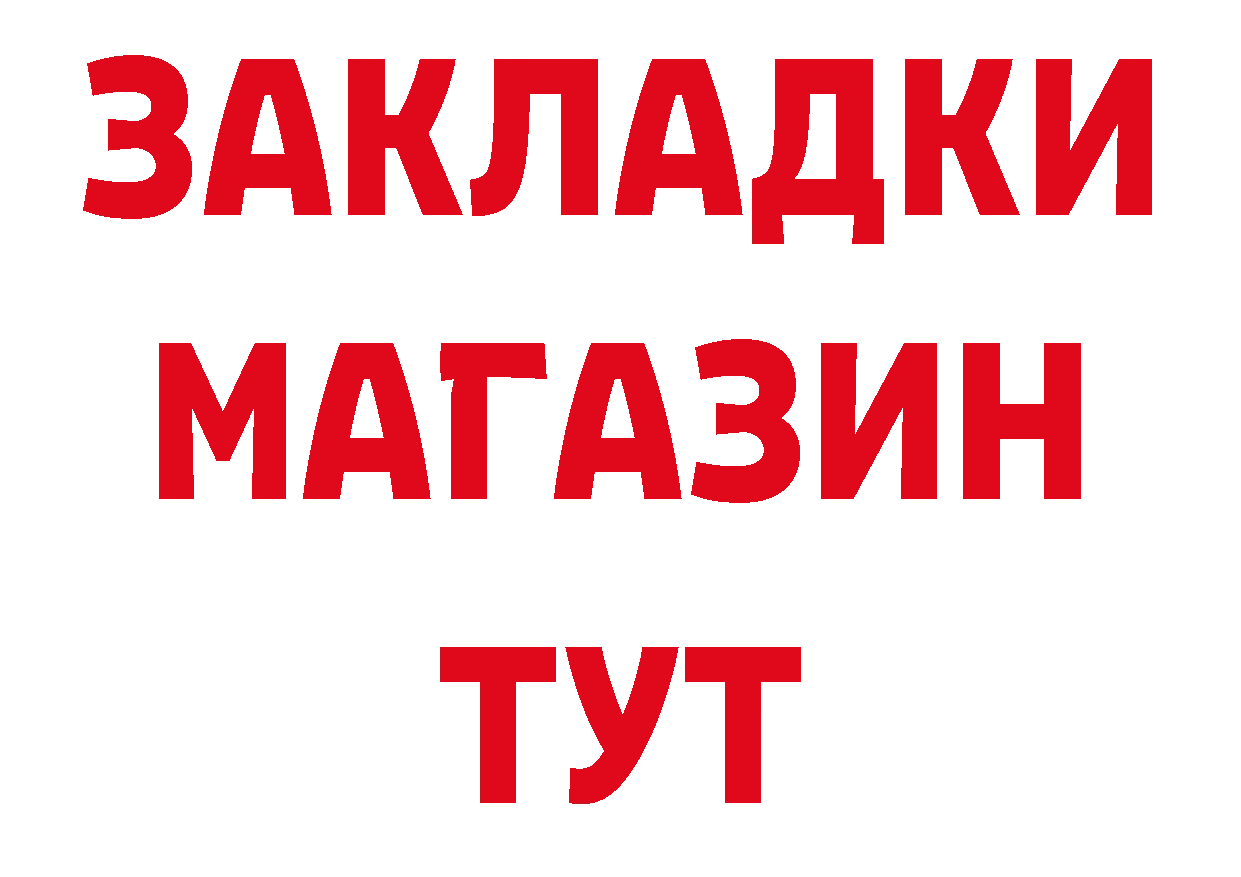 ЗАКЛАДКИ
МАГАЗИН
ТУТ